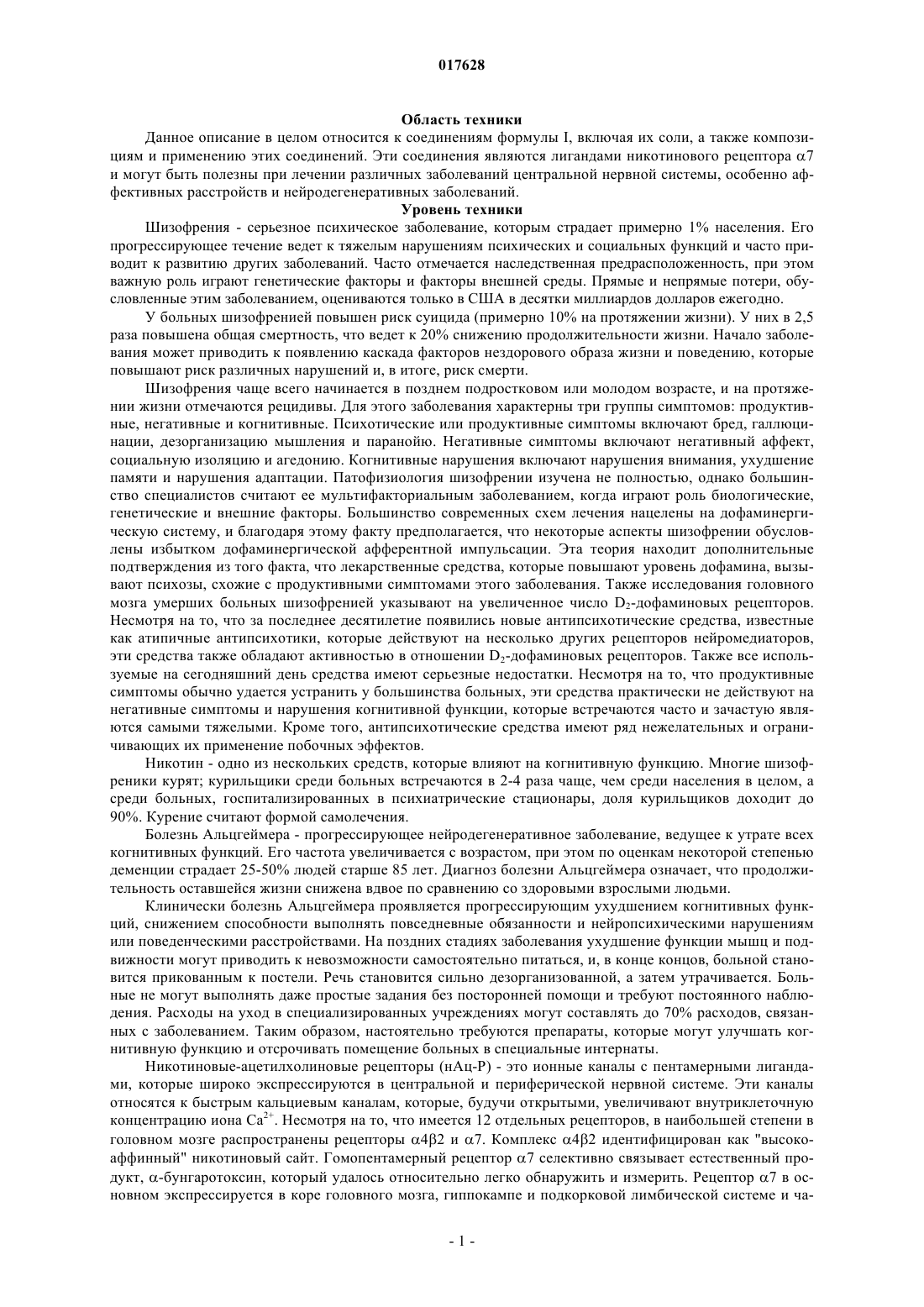 017628

Область техники

Данное описание в целом относится к соединениям формулы I, включая их соли, а также композициям и применению этих соединений. Эти соединения являются лигандами никотинового рецептора $\alpha 7$ и могут быть полезны при лечении различных заболеваний центральной нервной системы, особенно аффективных расстройств и нейродегенеративных заболеваний.

Уровень техники

Шизофрения - серьезное психическое заболевание, которым страдает примерно 1% населения. Его прогрессирующее течение ведет к тяжелым нарушениям психических и социальных функций и часто приводит к развитию других заболеваний. Часто отмечается наследственная предрасположенность, при этом важную роль играют генетические факторы и факторы внешней среды. Прямые и непрямые потери, обусловленные этим заболеванием, оцениваются только в США в десятки миллиардов долларов ежегодно.

У больных шизофренией повышен риск суицида (примерно 10% на протяжении жизни). У них в 2,5 раза повышена общая смертность, что ведет к 20% снижению продолжительности жизни. Начало заболевания может приводить к появлению каскада факторов нездорового образа жизни и поведению, которые повышают риск различных нарушений и, в итоге, риск смерти.

Шизофрения чаще всего начинается в позднем подростковом или молодом возрасте, и на протяжении жизни отмечаются рецидивы. Для этого заболевания характерны три группы симптомов: продуктивные, негативные и когнитивные. Психотические или продуктивные симптомы включают бред, галлюцинации, дезорганизацию мышления и паранойю. Негативные симптомы включают негативный аффект, социальную изоляцию и агедонию. Когнитивные нарушения включают нарушения внимания, ухудшение памяти и нарушения адаптации. Патофизиология шизофрении изучена не полностью, однако большинство специалистов считают ее мультифакториальным заболеванием, когда играют роль биологические, генетические и внешние факторы. Большинство современных схем лечения нацелены на дофаминергическую систему, и благодаря этому факту предполагается, что некоторые аспекты шизофрении обусловлены избытком дофаминергической афферентной импульсации. Эта теория находит дополнительные подтверждения из того факта, что лекарственные средства, которые повышают уровень дофамина, вызывают психозы, схожие с продуктивными симптомами этого заболевания. Также исследования головного мозга умерших больных шизофренией указывают на увеличенное число $D_2$-дофаминовых рецепторов. Несмотря на то, что за последнее десятилетие появились новые антипсихотические средства, известные как атипичные антипсихотики, которые действуют на несколько других рецепторов нейромедиаторов, эти средства также обладают активностью в отношении $D_2$-дофаминовых рецепторов. Также все используемые на сегодняшний день средства имеют серьезные недостатки. Несмотря на то, что продуктивные симптомы обычно удается устранить у большинства больных, эти средства практически не действуют на негативные симптомы и нарушения когнитивной функции, которые встречаются часто и зачастую являются самыми тяжелыми. Кроме того, антипсихотические средства имеют ряд нежелательных и ограничивающих их применение побочных эффектов.

Никотин - одно из нескольких средств, которые влияют на когнитивную функцию. Многие шизофреники курят; курильщики среди больных встречаются в 2-4 раза чаще, чем среди населения в целом, а среди больных, госпитализированных в психиатрические стационары, доля курильщиков доходит до 90%. Курение считают формой самолечения.

Болезнь Альцгеймера - прогрессирующее нейродегенеративное заболевание, ведущее к утрате всех когнитивных функций. Его частота увеличивается с возрастом, при этом по оценкам некоторой степенью деменции страдает 25-50% людей старше 85 лет. Диагноз болезни Альцгеймера означает, что продолжительность оставшейся жизни снижена вдвое по сравнению со здоровыми взрослыми людьми.

Клинически болезнь Альцгеймера проявляется прогрессирующим ухудшением когнитивных функций, снижением способности выполнять повседневные обязанности и нейропсихическими нарушениями или поведенческими расстройствами. На поздних стадиях заболевания ухудшение функции мышц и подвижности могут приводить к невозможности самостоятельно питаться, и, в конце концов, больной становится прикованным к постели. Речь становится сильно дезорганизованной, а затем утрачивается. Больные не могут выполнять даже простые задания без посторонней помощи и требуют постоянного наблюдения. Расходы на уход в специализированных учреждениях могут составлять до 70% расходов, связанных с заболеванием. Таким образом, настоятельно требуются препараты, которые могут улучшать когнитивную функцию и отсрочивать помещение больных в специальные интернаты.

Никотиновые-ацетилхолиновые рецепторы (нАц-Р) - это ионные каналы с пентамерными лигандами, которые широко экспрессируются в центральной и периферической нервной системе. Эти каналы относятся к быстрым кальциевым каналам, которые, будучи открытыми, увеличивают внутриклеточную концентрацию иона $Ca^{2+}$. Несмотря на то, что имеется 12 отдельных рецепторов, в наибольшей степени в головном мозге распространены рецепторы $\alpha 4\beta 2$ и $\alpha 7$. Комплекс $\alpha 4\beta 2$ идентифицирован как "высокоаффинный" никотиновый сайт. Гомопентамерный рецептор $\alpha 7$ селективно связывает естественный продукт, $\alpha$-бунгаротоксин, который удалось относительно легко обнаружить и измерить. Рецептор $\alpha 7$ в основном экспрессируется в коре головного мозга, гиппокампе и подкорковой лимбической системе и ча-

- 1 -